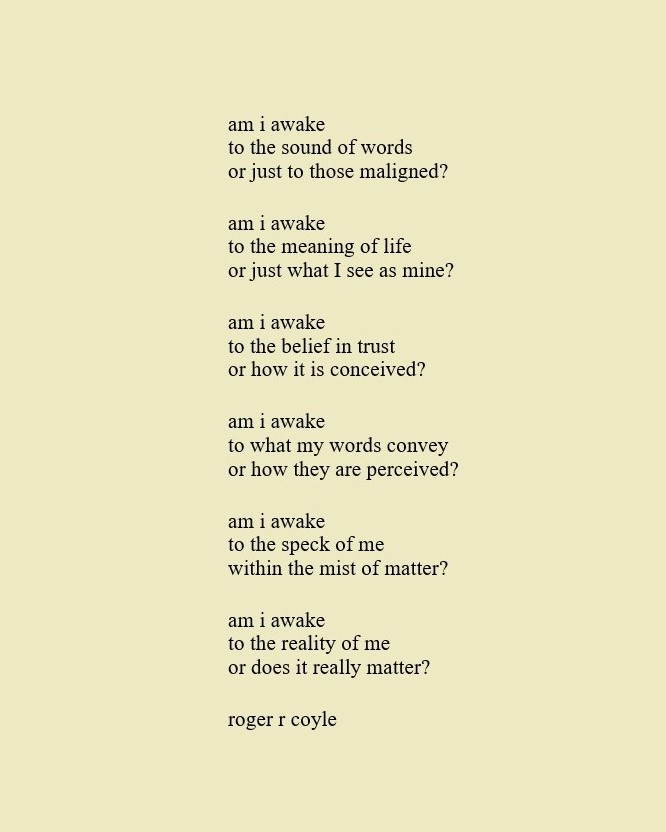 am i awake
to the sound of words
or just to those maligned?

am i awake
to the meaning of life
or just what I see as mine?

am i awake
to the belief in trust
or how it is conceived?

am i awake
to what my words convey
or how they are perceived?

am i awake
to the speck of me
within the mist of matter?

am i awake
to the reality of me
or does it really matter?

roger r coyle